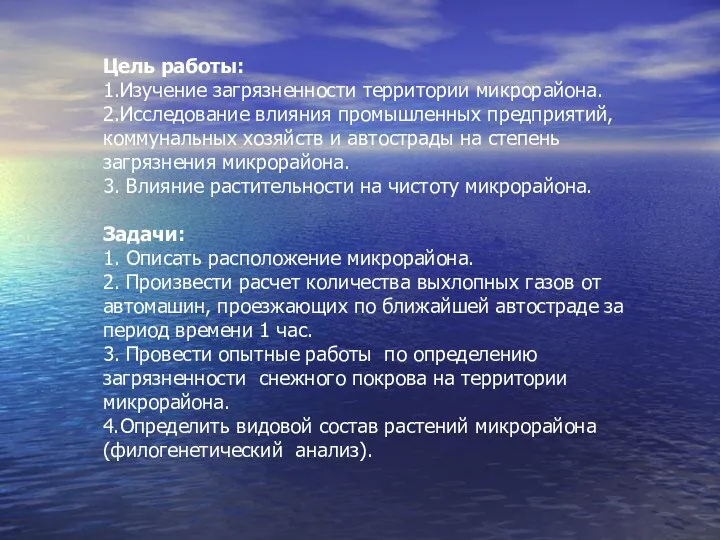 Цель работы:
1.Изучение загрязненности территории микрорайона.
2.Исследование влияния промышленных предприятий, коммунальных хозяйств и автострады на степень загрязнения микрорайона.
3. Влияние растительности на чистоту микрорайона.

Задачи:
1. Описать расположение микрорайона.
2. Произвести расчет количества выхлопных газов от автомашин, проезжающих по ближайшей автостраде за период времени 1 час.
3. Провести опытные работы по определению загрязненности снежного покрова на территории микрорайона.
4.Определить видовой состав растений микрорайона (филогенетический анализ).